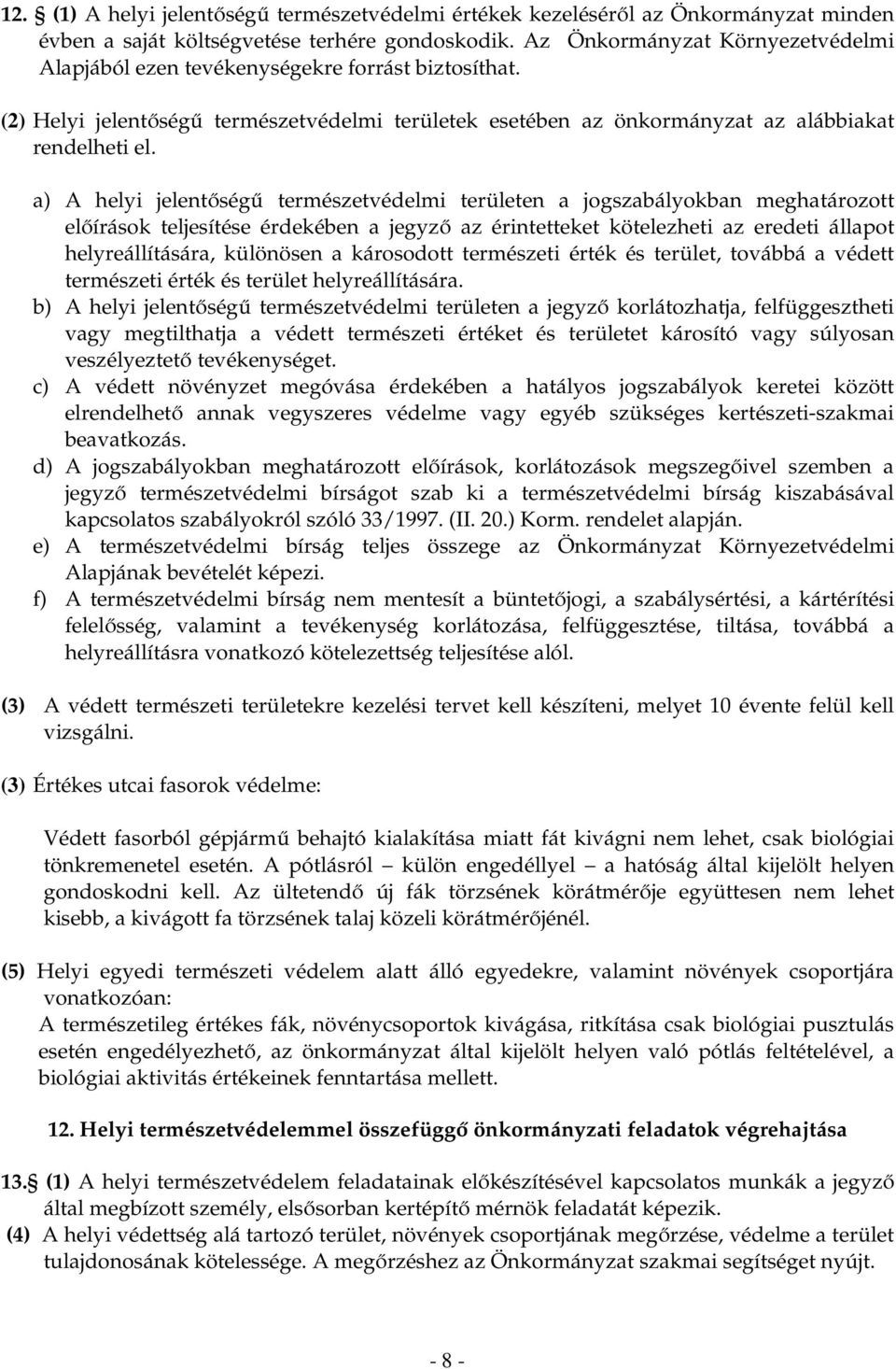 12. § (1) A helyi jelentőségű természetvédelmi értékek kezeléséről az Önkormányzat minden évben a saját költségvetése terhére gondoskodik. Az Önkormányzat Környezetvédelmi Alapjából ezen tevékenységekre forrást biztosíthat.

(2) Helyi jelentőségű természetvédelmi területek esetében az önkormányzat az alábbiakat rendelheti el.

a) A helyi jelentőségű természetvédelmi területen a jogszabályokban meghatározott előírások teljesítése érdekében a jegyző az érintetteket kötelezheti az eredeti állapot helyreállítására, különösen a károsodott természeti érték és terület, továbbá a védett természeti érték és terület helyreállítására.

b) A helyi jelentőségű természetvédelmi területen a jegyző korlátozhatja, felfüggesztheti vagy megtilthatja a védett természeti értéket és területet károsító vagy súlyosan veszélyeztető tevékenységet.

c) A védett növényzet megóvása érdekében a hatályos jogszabályok keretei között elrendelhető annak vegyszeres védelme vagy egyéb szükséges kertészeti-szakmai beavatkozás.

d) A jogszabályokban meghatározott előírások, korlátozások megszegőivel szemben a jegyző természetvédelmi bírságot szab ki a természetvédelmi bírság kiszabásával kapcsolatos szabályokról szóló 33/1997. (II. 20.) Korm. rendelet alapján.

e) A természetvédelmi bírság teljes összege az Önkormányzat Környezetvédelmi Alapjának bevételét képezi.

f) A természetvédelmi bírság nem mentesít a büntetőjogi, a szabálysértési, a kártérítési felelősség, valamint a tevékenység korlátozása, felfüggesztése, tiltása, továbbá a helyreállításra vonatkozó kötelezettség teljesítése alól.

(3) A védett természeti területekre kezelési tervet kell készíteni, melyet 10 évente felül kell vizsgálni.

(3) Értékes utcai fasorok védelme:

Védett fasorból gépjármű behajtó kialakítása miatt fát kivágni nem lehet, csak biológiai tönkremenetel esetén. A pótlásról – külön engedéllyel – a hatóság által kijelölt helyen gondoskodni kell. Az ültetendő új fák törzsének körátmérője együttesen nem lehet kisebb, a kivágott fa törzsének talaj közeli körátmérőjénél.

(5) Helyi egyedi természeti védelem alatt álló egyedekre, valamint növények csoportjára vonatkozóan:
A természetileg értékes fák, növénycsoportok kivágása, ritkítása csak biológiai pusztulás esetén engedélyezhető, az önkormányzat által kijelölt helyen való pótlás feltételével, a biológiai aktivitás értékeinek fenntartása mellett.

12. Helyi természetvédelemmel összefüggő önkormányzati feladatok végrehajtása

13.§ (1) A helyi természetvédelem feladatainak előkészítésével kapcsolatos munkák a jegyző által megbízott személy, elsősorban kertépítő mérnök feladatát képezik.
(4) A helyi védettség alá tartozó terület, növények csoportjának megőrzése, védelme a terület tulajdonosának kötelessége. A megőrzéshez az Önkormányzat szakmai segítséget nyújt.

- 8 -